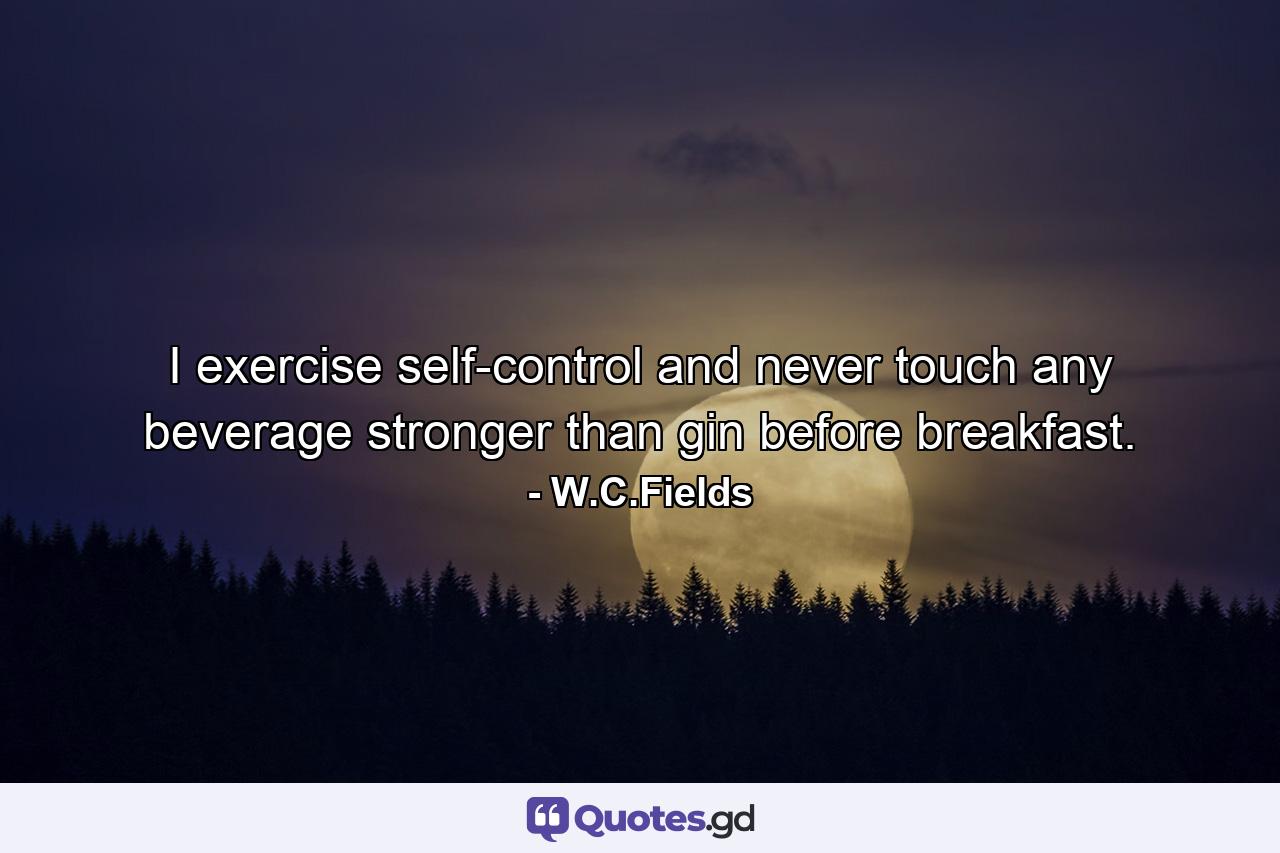 I exercise self-control and never touch any beverage stronger than gin before breakfast.
- W.C.Fields

Quotes.gd